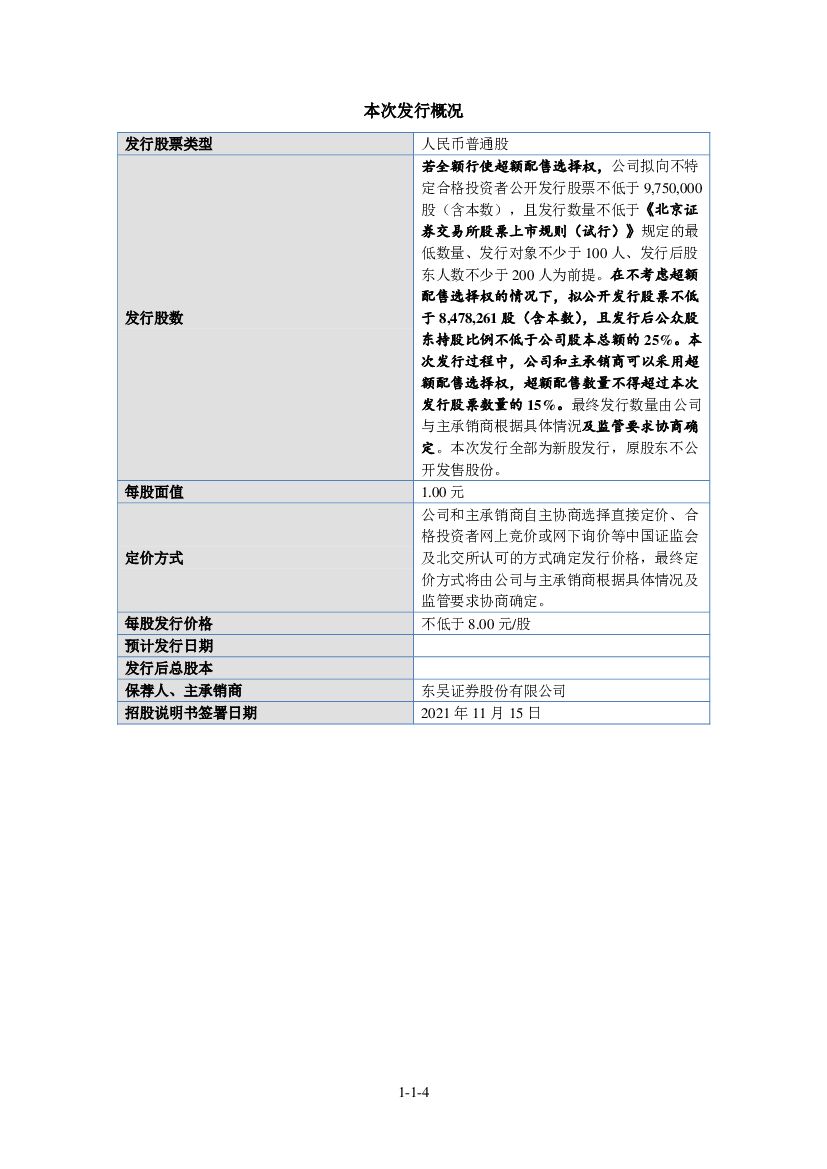 本次发行概况

| 发行股票类型 | 人民币普通股 |
|---|---|
| 发行股数 | 若全额行使超额配售选择权，公司拟向不特定合格投资者公开发行股票不低于 9,750,000 股（含本数），且发行数量不低于《北京证券交易所股票上市规则（试行）》规定的最低数量、发行对象不少于 100 人、发行后股东人数不少于 200 人为前提。在不考虑超额配售选择权的情况下，拟公开发行股票不低于 8,478,261 股（含本数），且发行后公众股东持股比例不低于公司股本总额的 25%。本次发行过程中，公司和主承销商可以采用超额配售选择权，超额配售数量不得超过本次发行股票数量的 15%。最终发行数量由公司与主承销商根据具体情况及监管要求协商确定。本次发行全部为新股发行，原股东不公开发售股份。 |
| 每股面值 | 1.00 元 |
| 定价方式 | 公司和主承销商自主协商选择直接定价、合格投资者网上竞价或网下询价等中国证监会及北交所认可的方式确定发行价格，最终定价方式将由公司与主承销商根据具体情况及监管要求协商确定。 |
| 每股发行价格 | 不低于 8.00 元/股 |
| 预计发行日期 | |
| 发行后总股本 | |
| 保荐人、主承销商 | 东吴证券股份有限公司 |
| 招股说明书签署日期 | 2021 年 11 月 15 日 |

1-1-4